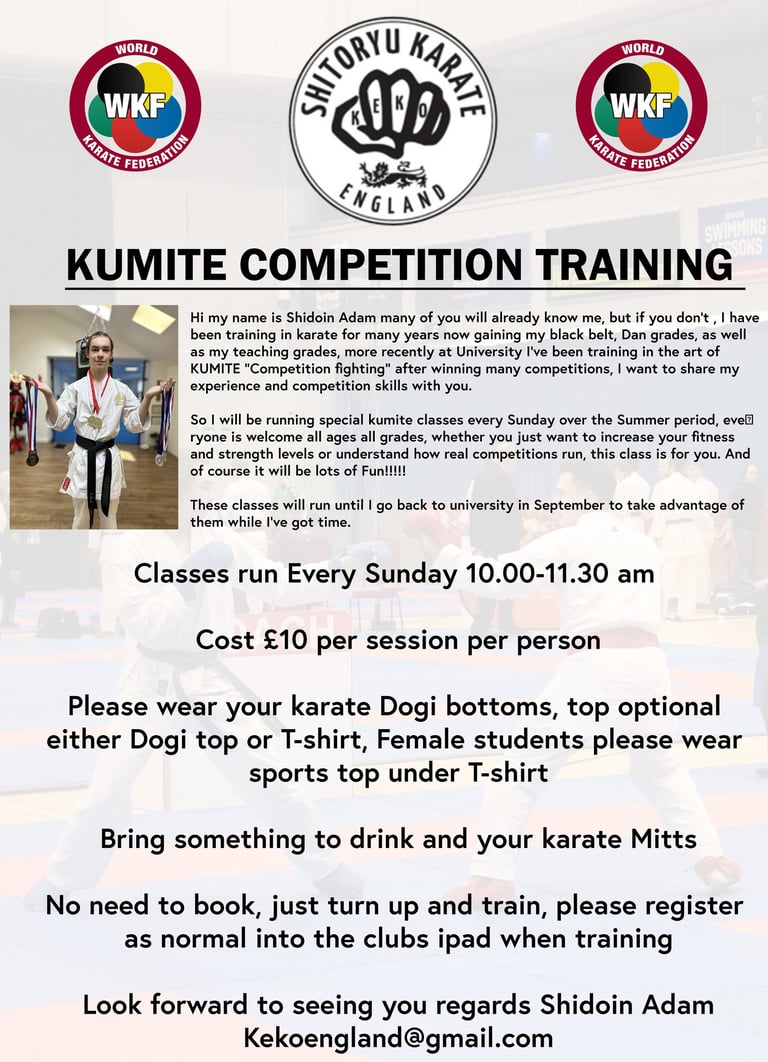 WORLD
WKF
KARATE FEDERATION

SHITORYU KARATE
KEKO
ENGLAND

WORLD
WKF
KARATE FEDERATION

KUMITE COMPETITION TRAINING

Hi my name is Shidoin Adam many of you will already know me, but if you don't , I have been training in karate for many years now gaining my black belt, Dan grades, as well as my teaching grades, more recently at University I've been training in the art of KUMITE "Competition fighting" after winning many competitions, I want to share my experience and competition skills with you.

So I will be running special kumite classes every Sunday over the Summer period, everyone is welcome all ages all grades, whether you just want to increase your fitness and strength levels or understand how real competitions run, this class is for you. And of course it will be lots of Fun!!!!!

These classes will run until I go back to university in September to take advantage of them while I've got time.

Classes run Every Sunday 10.00-11.30 am

Cost £10 per session per person

Please wear your karate Dogi bottoms, top optional either Dogi top or T-shirt, Female students please wear sports top under T-shirt

Bring something to drink and your karate Mitts

No need to book, just turn up and train, please register as normal into the clubs ipad when training

Look forward to seeing you regards Shidoin Adam
Kekoengland@gmail.com